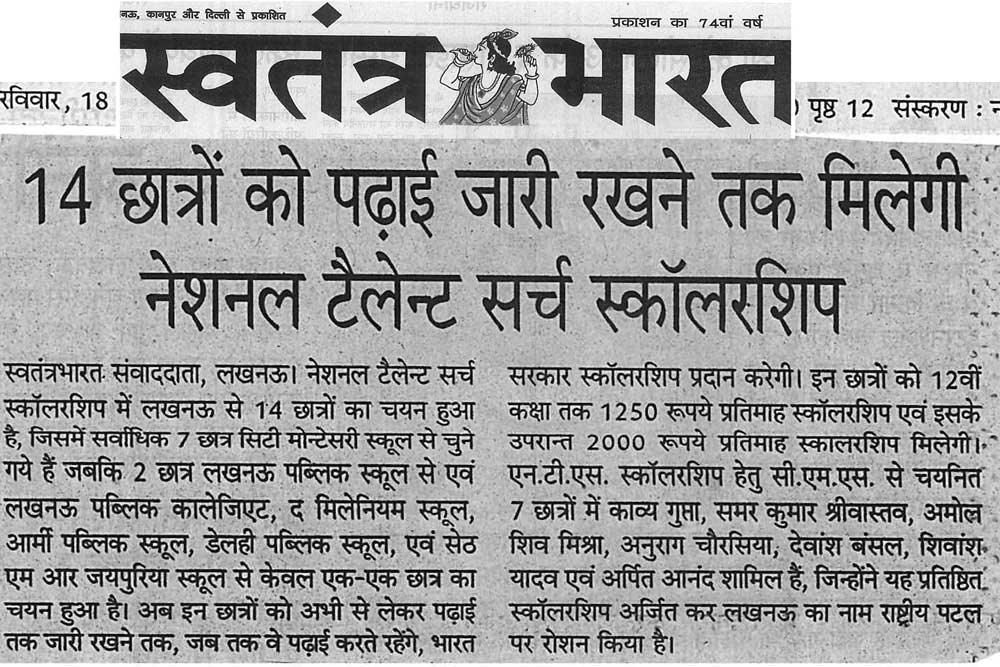 नऊ, कानपुर और दिल्ली से प्रकाशित

प्रकाशन का 74वां वर्ष

स्वतंत्र भारत

रविवार, 18

पृष्ठ 12 संस्करण : न

14 छात्रों को पढ़ाई जारी रखने तक मिलेगी नेशनल टैलेन्ट सर्च स्कॉलरशिप

स्वतंत्रभारत संवाददाता, लखनऊ। नेशनल टैलेन्ट सर्च स्कॉलरशिप में लखनऊ से 14 छात्रों का चयन हुआ है, जिसमें सर्वाधिक 7 छात्र सिटी मोन्टेसरी स्कूल से चुने गये हैं जबकि 2 छात्र लखनऊ पब्लिक स्कूल से एवं लखनऊ पब्लिक कालेजिएट, द मिलेनियम स्कूल, आर्मी पब्लिक स्कूल, डेलही पब्लिक स्कूल, एवं सेठ एम आर जयपुरिया स्कूल से केवल एक-एक छात्र का चयन हुआ है। अब इन छात्रों को अभी से लेकर पढ़ाई तक जारी रखने तक, जब तक वे पढ़ाई करते रहेंगे, भारत

सरकार स्कॉलरशिप प्रदान करेगी। इन छात्रों को 12वीं कक्षा तक 1250 रूपये प्रतिमाह स्कॉलरशिप एवं इसके उपरान्त 2000 रूपये प्रतिमाह स्कालरशिप मिलेगी। एन.टी.एस. स्कॉलरशिप हेतु सी.एम.एस. से चयनित 7 छात्रों में काव्य गुप्ता, समर कुमार श्रीवास्तव, अमोल शिव मिश्रा, अनुराग चौरसिया, देवांश बंसल, शिवांश यादव एवं अर्पित आनंद शामिल हैं, जिन्होंने यह प्रतिष्ठित स्कॉलरशिप अर्जित कर लखनऊ का नाम राष्ट्रीय पटल पर रोशन किया है।